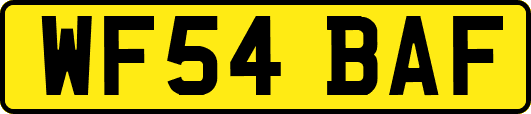 WF54 BAF